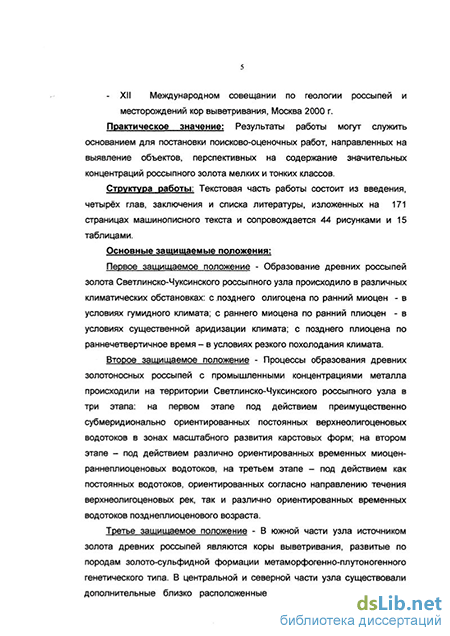 5

- XII Международном совещании по геологии россыпей и месторождений кор выветривания, Москва 2000 г.

Практическое значение: Результаты работы могут служить основанием для постановки поисково-оценочных работ, направленных на выявление объектов, перспективных на содержание значительных концентраций россыпного золота мелких и тонких классов.

Структура работы: Текстовая часть работы состоит из введения, четырёх глав, заключения и списка литературы, изложенных на 171 страницах машинописного текста и сопровождается 44 рисунками и 15 таблицами.

Основные защищаемые положения:

Первое защищаемое положение - Образование древних россыпей золота Светлинско-Чуксинского россыпного узла происходило в различных климатических обстановках: с позднего олигоцена по ранний миоцен - в условиях гумидного климата; с раннего миоцена по ранний плиоцен - в условиях существенной аридизации климата; с позднего плиоцена по раннечетвертичное время – в условиях резкого похолодания климата.

Второе защищаемое положение - Процессы образования древних золотоносных россыпей с промышленными концентрациями металла происходили на территории Светлинско-Чуксинского россыпного узла в три этапа: на первом этапе под действием преимущественно субмеридионально ориентированных постоянных верхнеолигоценовых водотоков в зонах масштабного развития карстовых форм; на втором этапе – под действием различно ориентированных временных миоцен-раннеплиоценовых водотоков, на третьем этапе – под действием как постоянных водотоков, ориентированных согласно направлению течения верхнеолигоценовых рек, так и различно ориентированных временных водотоков позднеплиоценового возраста.

Третье защищаемое положение - В южной части узла источником золота древних россыпей являются коры выветривания, развитые по породам золото-сульфидной формации метаморфогенно-плутоногенного генетического типа. В центральной и северной части узла существовали дополнительные близко расположенные

dsLib.net
библиотека диссертаций